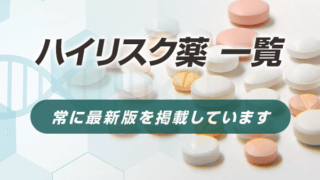 ハイリスク薬 一覧

常に最新版を掲載しています